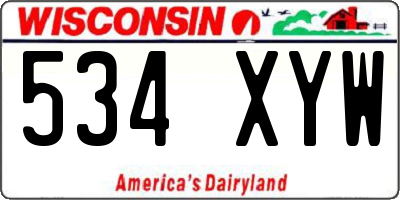 WISCONSIN

534 XYW

America's Dairyland